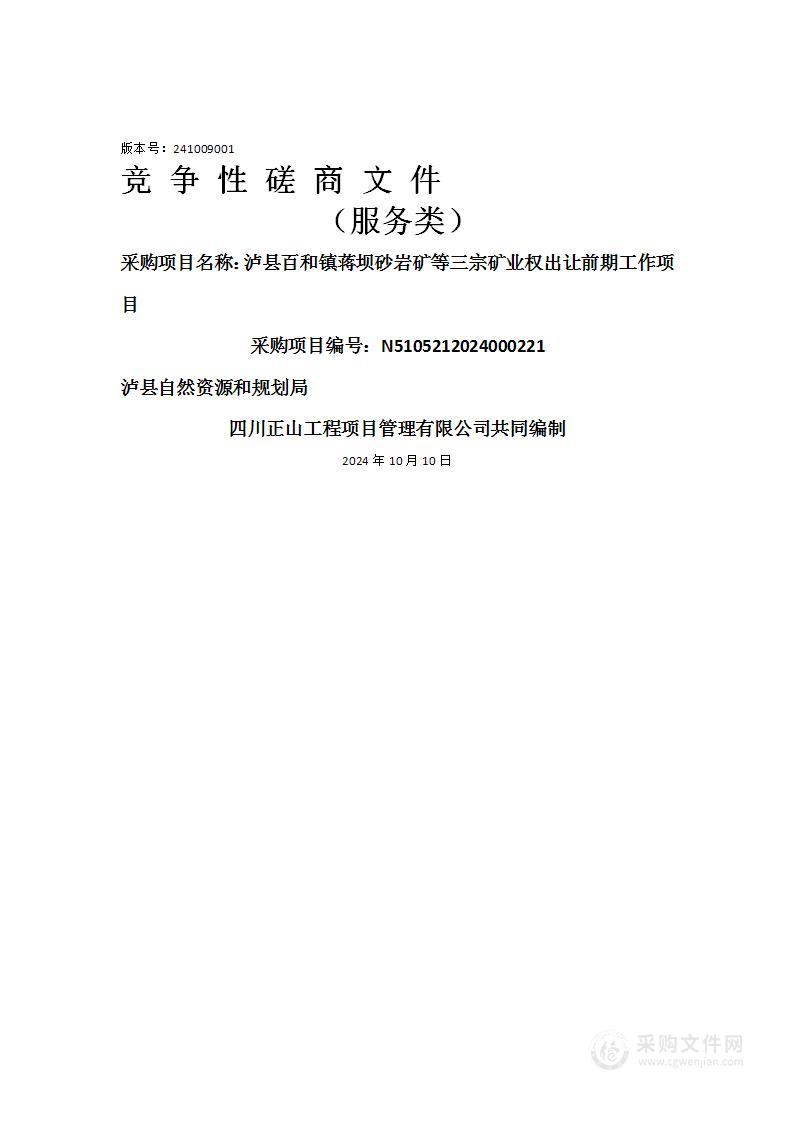 版本号：241009001

竞 争 性 磋 商 文 件
（服务类）

采购项目名称：泸县百和镇蒋坝砂岩矿等三宗矿业权出让前期工作项目

采购项目编号：N5105212024000221

泸县自然资源和规划局

四川正山工程项目管理有限公司共同编制

2024 年 10 月 10 日

采购文件网
www.cgwenjian.com